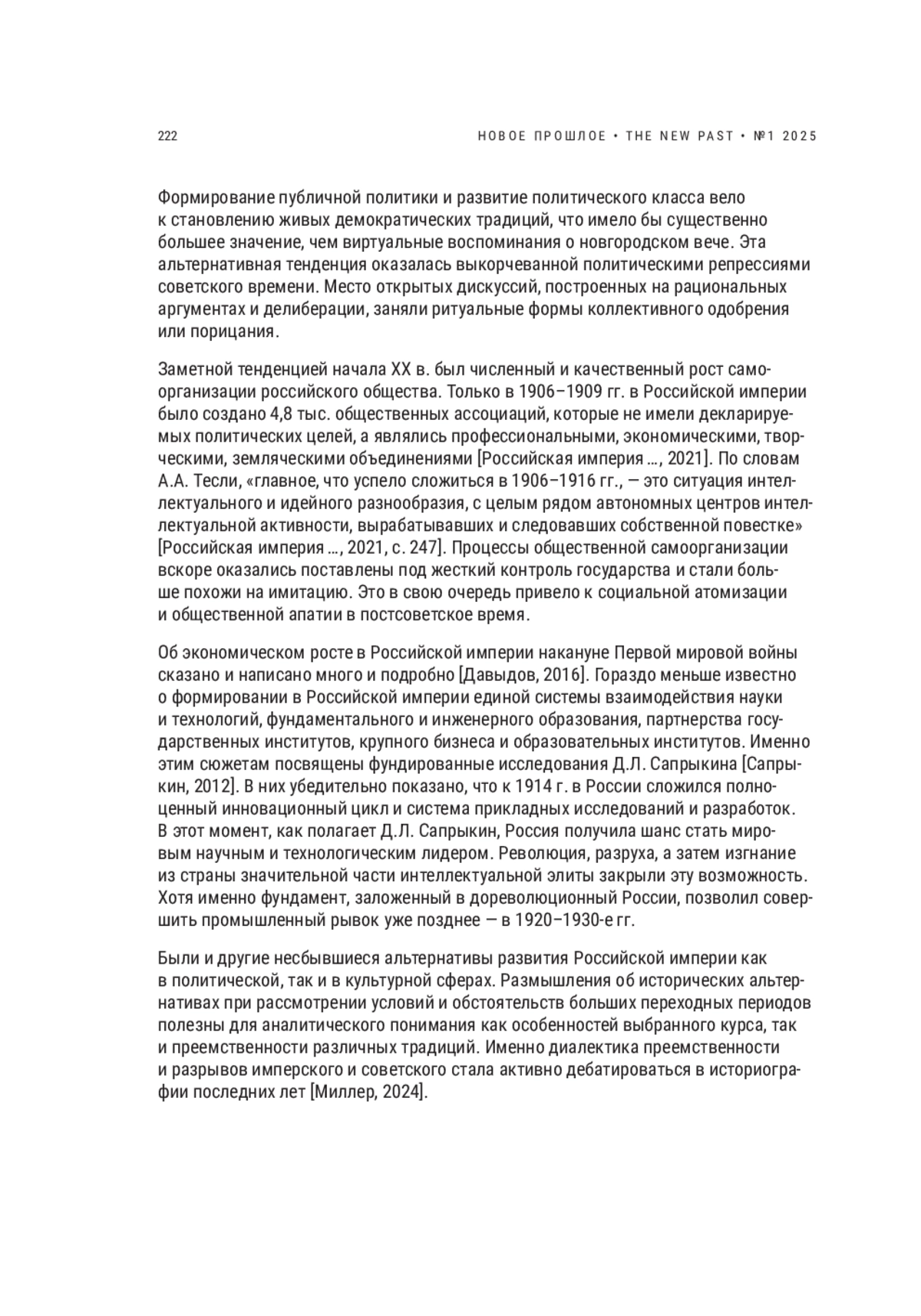 222

НОВОЕ ПРОШЛОЕ • THE NEW PAST • №1 2025

Формирование публичной политики и развитие политического класса вело к становлению живых демократических традиций, что имело бы существенно большее значение, чем виртуальные воспоминания о новгородском вече. Эта альтернативная тенденция оказалась выкорчеванной политическими репрессиями советского времени. Место открытых дискуссий, построенных на рациональных аргументах и делиберации, заняли ритуальные формы коллективного одобрения или порицания.

Заметной тенденцией начала XX в. был численный и качественный рост самоорганизации российского общества. Только в 1906–1909 гг. в Российской империи было создано 4,8 тыс. общественных ассоциаций, которые не имели декларируемых политических целей, а являлись профессиональными, экономическими, творческими, земляческими объединениями [Российская империя ..., 2021]. По словам А.А. Тесли, «главное, что успело сложиться в 1906–1916 гг., — это ситуация интеллектуального и идейного разнообразия, с целым рядом автономных центров интеллектуальной активности, вырабатывавших и следовавших собственной повестке» [Российская империя ..., 2021, с. 247]. Процессы общественной самоорганизации вскоре оказались поставлены под жесткий контроль государства и стали больше похожи на имитацию. Это в свою очередь привело к социальной атомизации и общественной апатии в постсоветское время.

Об экономическом росте в Российской империи накануне Первой мировой войны сказано и написано много и подробно [Давыдов, 2016]. Гораздо меньше известно о формировании в Российской империи единой системы взаимодействия науки и технологий, фундаментального и инженерного образования, партнерства государственных институтов, крупного бизнеса и образовательных институтов. Именно этим сюжетам посвящены фундированные исследования Д.Л. Сапрыкина [Сапрыкин, 2012]. В них убедительно показано, что к 1914 г. в России сложился полноценный инновационный цикл и система прикладных исследований и разработок. В этот момент, как полагает Д.Л. Сапрыкин, Россия получила шанс стать мировым научным и технологическим лидером. Революция, разруха, а затем изгнание из страны значительной части интеллектуальной элиты закрыли эту возможность. Хотя именно фундамент, заложенный в дореволюционный России, позволил совершить промышленный рывок уже позднее — в 1920–1930-е гг.

Были и другие несбывшиеся альтернативы развития Российской империи как в политической, так и в культурной сферах. Размышления об исторических альтернативах при рассмотрении условий и обстоятельств больших переходных периодов полезны для аналитического понимания как особенностей выбранного курса, так и преемственности различных традиций. Именно диалектика преемственности и разрывов имперского и советского стала активно дебатироваться в историографии последних лет [Миллер, 2024].